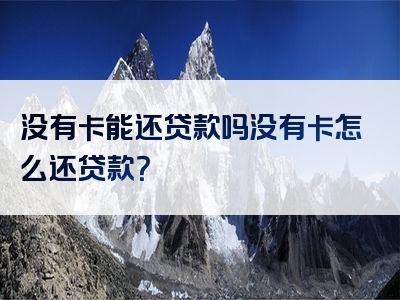 没有卡能还贷款吗没有卡怎么还贷款?